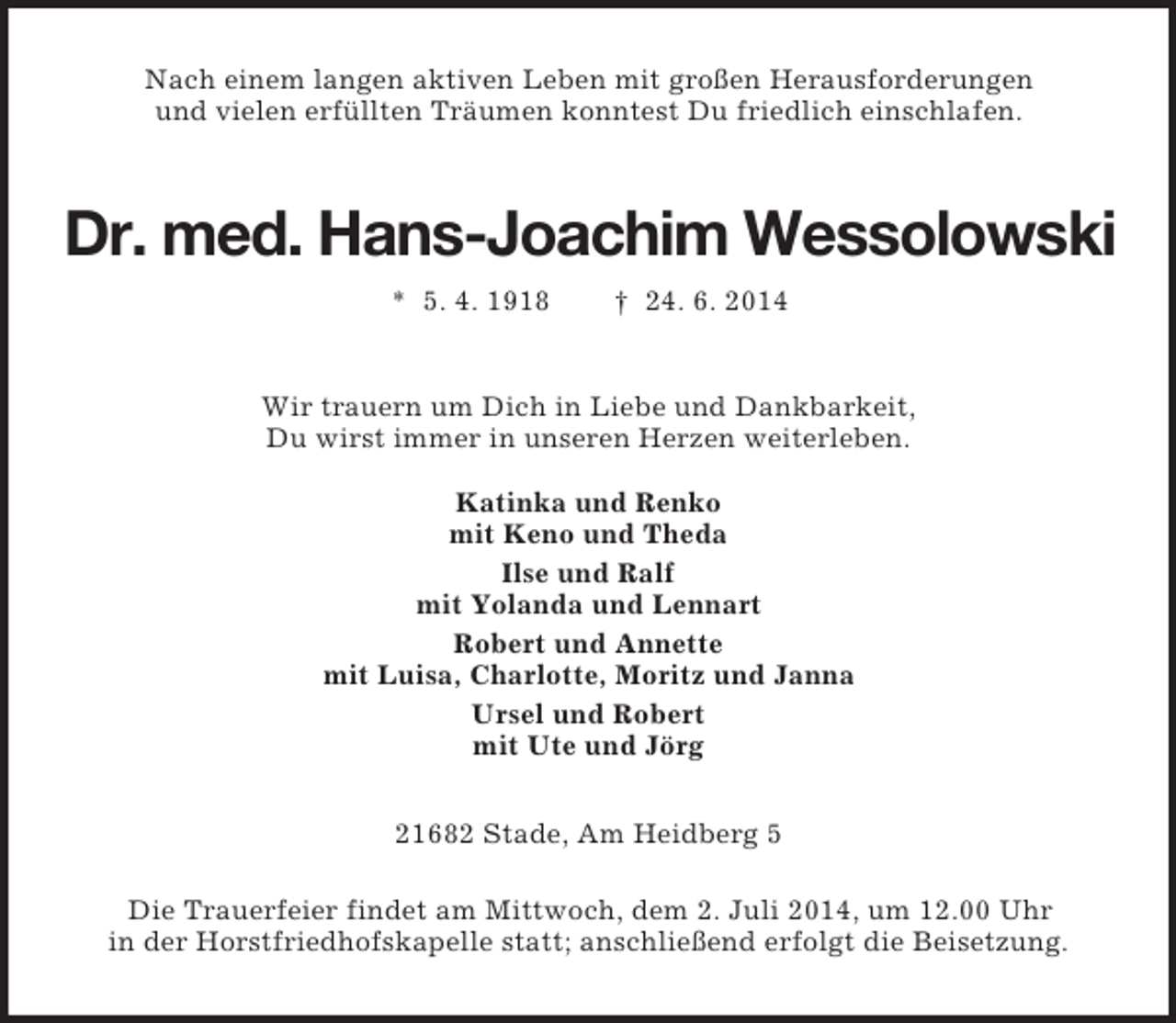 Nach einem langen aktiven Leben mit großen Herausforderungen und vielen erfüllten Träumen konntest Du friedlich einschlafen.

Dr. med. Hans-Joachim Wessolowski

* 5. 4. 1918 † 24. 6. 2014

Wir trauern um Dich in Liebe und Dankbarkeit, Du wirst immer in unseren Herzen weiterleben.

Katinka und Renko
mit Keno und Theda

Ilse und Ralf
mit Yolanda und Lennart

Robert und Annette
mit Luisa, Charlotte, Moritz und Janna

Ursel und Robert
mit Ute und Jörg

21682 Stade, Am Heidberg 5

Die Trauerfeier findet am Mittwoch, dem 2. Juli 2014, um 12.00 Uhr in der Horstfriedhofskapelle statt; anschließend erfolgt die Beisetzung.